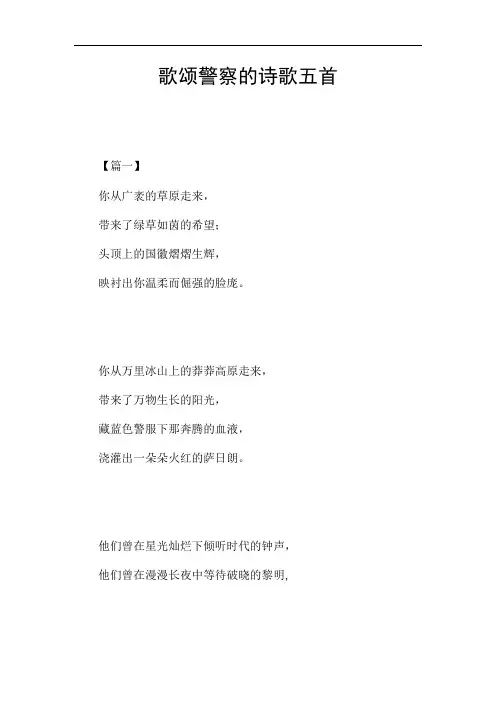 歌颂警察的诗歌五首

【篇一】

你从广袤的草原走来，

带来了绿草如茵的希望；

头顶上的国徽熠熠生辉，

映衬出你温柔而倔强的脸庞。

你从万里冰山上的莽莽高原走来，

带来了万物生长的阳光，

藏蓝色警服下那奔腾的血液，

浇灌出一朵朵火红的萨日朗。

他们曾在星光灿烂下倾听时代的钟声，

他们曾在漫漫长夜中等待破晓的黎明，